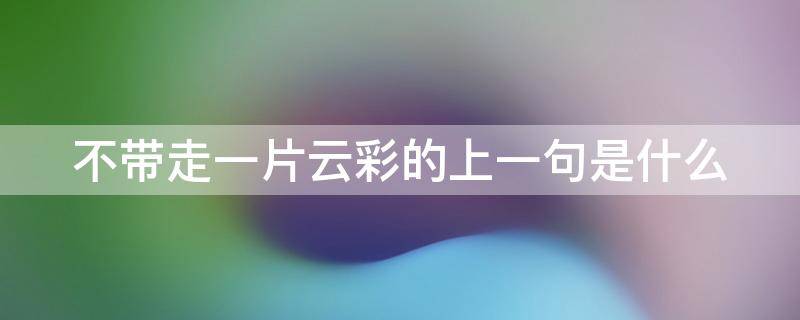 不带走一片云彩的上一句是什么